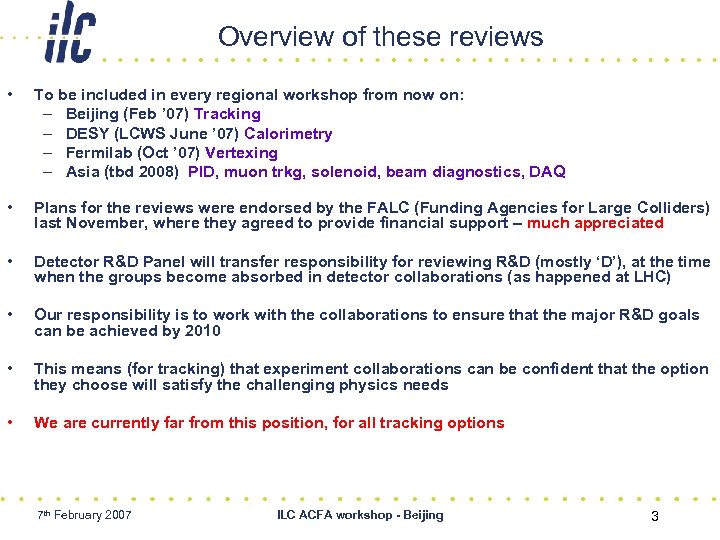 ilc

Overview of these reviews

• To be included in every regional workshop from now on:
 – Beijing (Feb '07) Tracking
 – DESY (LCWS June '07) Calorimetry
 – Fermilab (Oct '07) Vertexing
 – Asia (tbd 2008) PID, muon trkg, solenoid, beam diagnostics, DAQ

• Plans for the reviews were endorsed by the FALC (Funding Agencies for Large Colliders) last November, where they agreed to provide financial support – much appreciated

• Detector R&D Panel will transfer responsibility for reviewing R&D (mostly 'D'), at the time when the groups become absorbed in detector collaborations (as happened at LHC)

• Our responsibility is to work with the collaborations to ensure that the major R&D goals can be achieved by 2010

• This means (for tracking) that experiment collaborations can be confident that the option they choose will satisfy the challenging physics needs

• We are currently far from this position, for all tracking options

7th February 2007 ILC ACFA workshop - Beijing 3